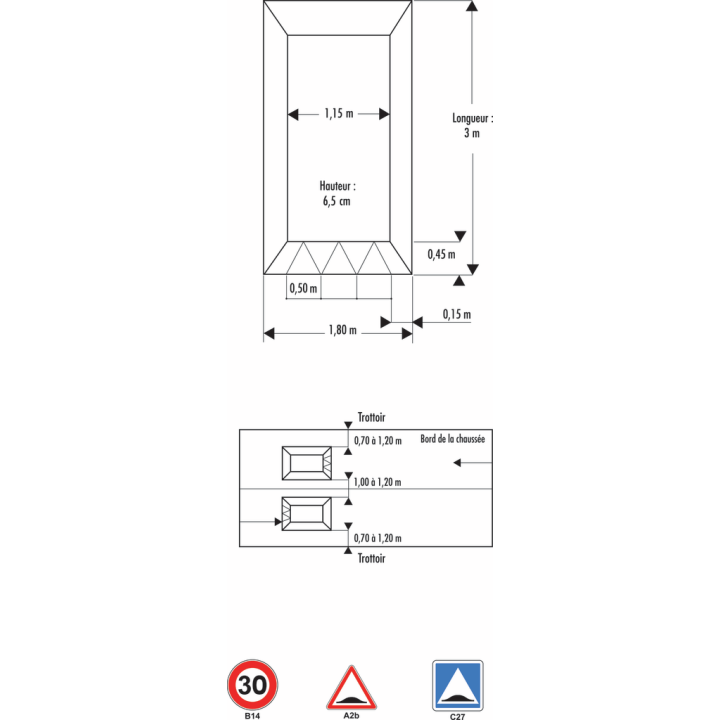 1,15 m

Longueur : 3 m

Hauteur : 6,5 cm

0,45 m

0,50 m

0,15 m

1,80 m

Trottoir

0,70 à 1,20 m

Bord de la chaussée

1,00 à 1,20 m

0,70 à 1,20 m

Trottoir

30

B14

A2b

C27